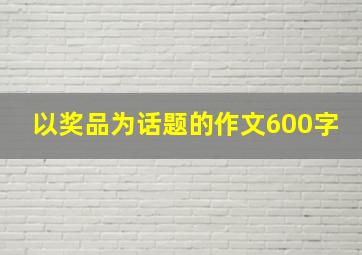 以奖品为话题的作文600字